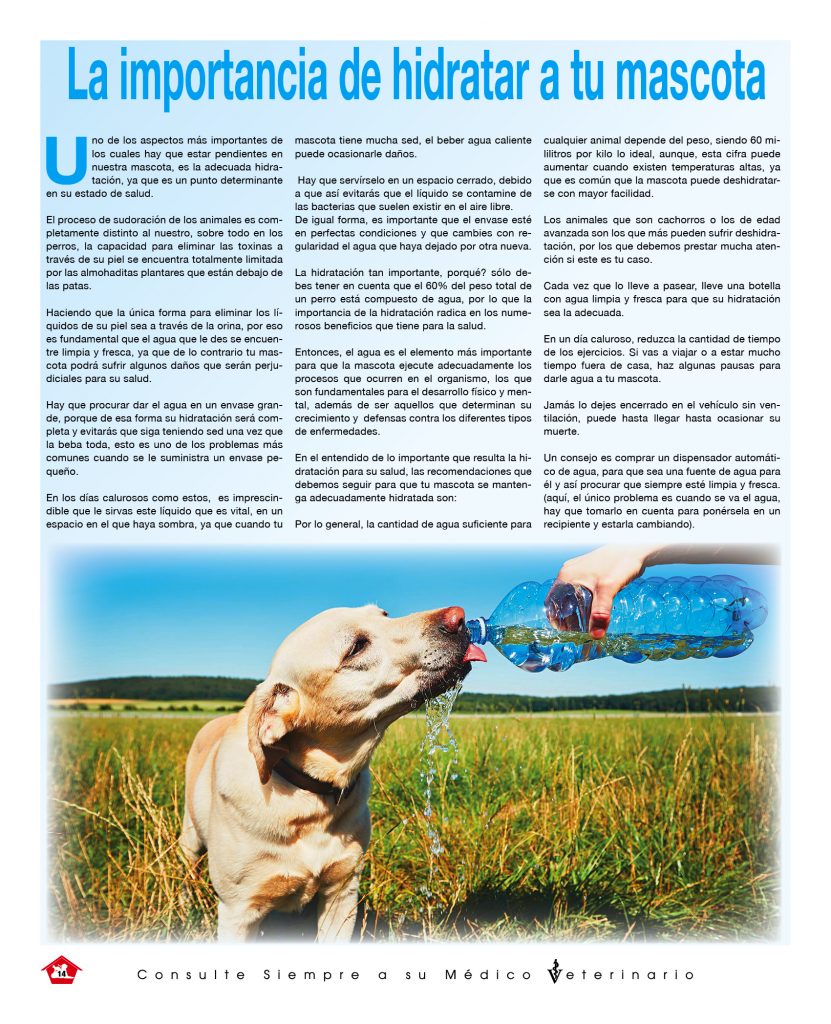 La importancia de hidratar a tu mascota

Uno de los aspectos más importantes de los cuales hay que estar pendientes en nuestra mascota, es la adecuada hidratación, ya que es un punto determinante en su estado de salud.

El proceso de sudoración de los animales es completamente distinto al nuestro, sobre todo en los perros, la capacidad para eliminar las toxinas a través de su piel se encuentra totalmente limitada por las almohaditas plantares que están debajo de las patas.

Haciendo que la única forma para eliminar los líquidos de su piel sea a través de la orina, por eso es fundamental que el agua que le des se encuentre limpia y fresca, ya que de lo contrario tu mascota podrá sufrir algunos daños que serán perjudiciales para su salud.

Hay que procurar dar el agua en un envase grande, porque de esa forma su hidratación será completa y evitarás que siga teniendo sed una vez que la beba toda, esto es uno de los problemas más comunes cuando se le suministra un envase pequeño.

En los días calurosos como estos, es imprescindible que le sirvas este líquido que es vital, en un espacio en el que haya sombra, ya que cuando tu mascota tiene mucha sed, el beber agua caliente puede ocasionarle daños.

Hay que servírselo en un espacio cerrado, debido a que así evitarás que el líquido se contamine de las bacterias que suelen existir en el aire libre.
De igual forma, es importante que el envase esté en perfectas condiciones y que cambies con regularidad el agua que haya dejado por otra nueva.

La hidratación tan importante, porqué? sólo debes tener en cuenta que el 60% del peso total de un perro está compuesto de agua, por lo que la importancia de la hidratación radica en los numerosos beneficios que tiene para la salud.

Entonces, el agua es el elemento más importante para que la mascota ejecute adecuadamente los procesos que ocurren en el organismo, los que son fundamentales para el desarrollo físico y mental, además de ser aquellos que determinan su crecimiento y defensas contra los diferentes tipos de enfermedades.

En el entendido de lo importante que resulta la hidratación para su salud, las recomendaciones que debemos seguir para que tu mascota se mantenga adecuadamente hidratada son:

Por lo general, la cantidad de agua suficiente para cualquier animal depende del peso, siendo 60 mililitros por kilo lo ideal, aunque, esta cifra puede aumentar cuando existen temperaturas altas, ya que es común que la mascota puede deshidratarse con mayor facilidad.

Los animales que son cachorros o los de edad avanzada son los que más pueden sufrir deshidratación, por los que debemos prestar mucha atención si este es tu caso.

Cada vez que lo lleve a pasear, lleve una botella con agua limpia y fresca para que su hidratación sea la adecuada.

En un día caluroso, reduzca la cantidad de tiempo de los ejercicios. Si vas a viajar o a estar mucho tiempo fuera de casa, haz algunas pausas para darle agua a tu mascota.

Jamás lo dejes encerrado en el vehículo sin ventilación, puede hasta llegar hasta ocasionar su muerte.

Un consejo es comprar un dispensador automático de agua, para que sea una fuente de agua para él y así procurar que siempre esté limpia y fresca. (aquí, el único problema es cuando se va el agua, hay que tomarlo en cuenta para ponérsela en un recipiente y estarla cambiando).

14

Consulte Siempre a su Médico Veterinario